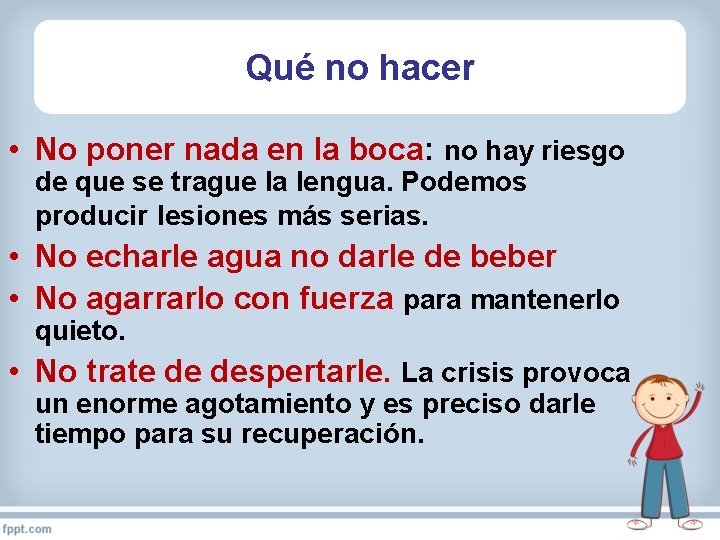 Qué no hacer

• No poner nada en la boca: no hay riesgo de que se trague la lengua. Podemos producir lesiones más serias.
• No echarle agua no darle de beber
• No agarrarlo con fuerza para mantenerlo quieto.
• No trate de despertarle. La crisis provoca un enorme agotamiento y es preciso darle tiempo para su recuperación.

fppt.com